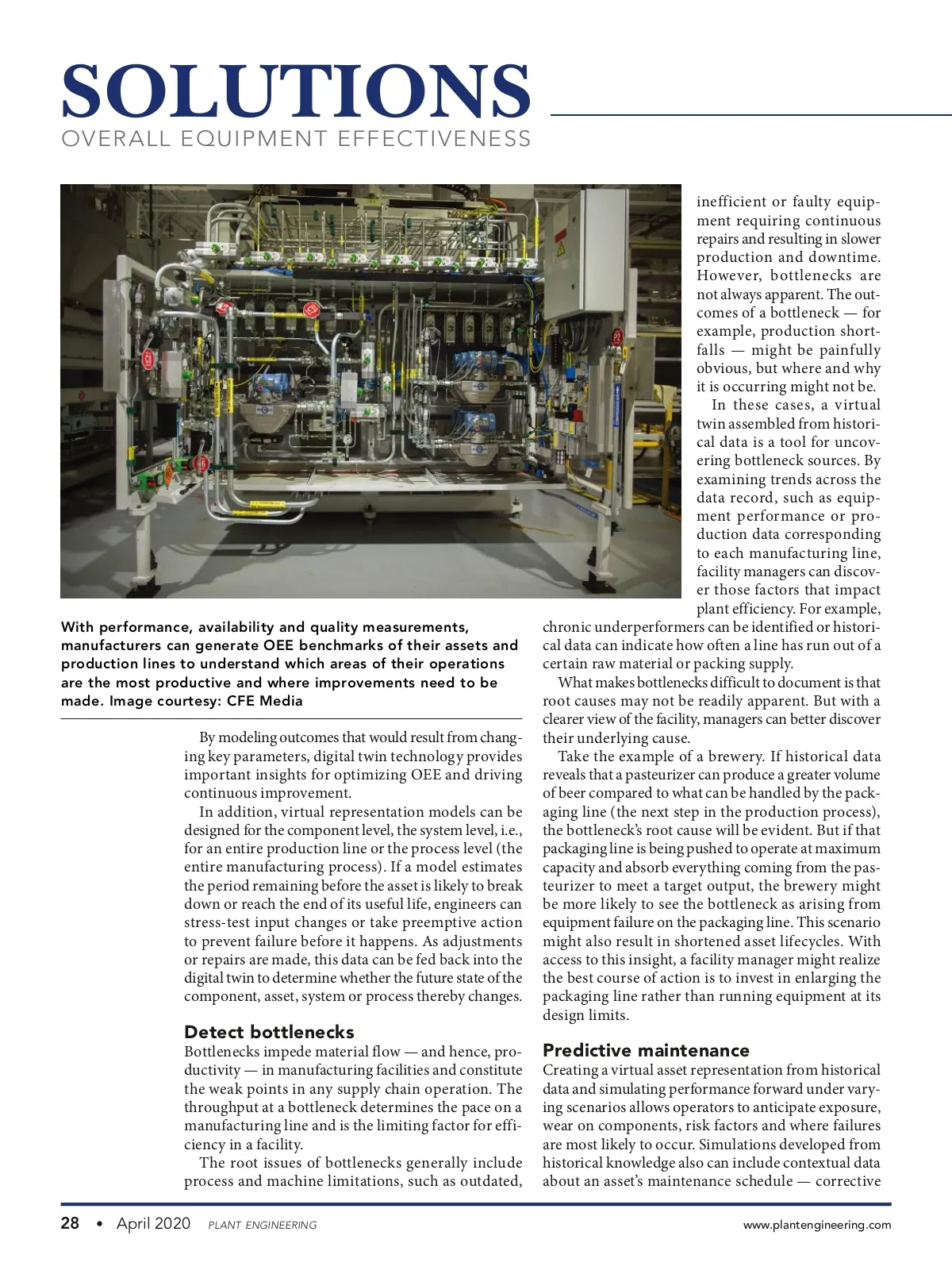 SOLUTIONS
OVERALL EQUIPMENT EFFECTIVENESS

With performance, availability and quality measurements, manufacturers can generate OEE benchmarks of their assets and production lines to understand which areas of their operations are the most productive and where improvements need to be made. Image courtesy: CFE Media

By modeling outcomes that would result from changing key parameters, digital twin technology provides important insights for optimizing OEE and driving continuous improvement.

In addition, virtual representation models can be designed for the component level, the system level, i.e., for an entire production line or the process level (the entire manufacturing process). If a model estimates the period remaining before the asset is likely to break down or reach the end of its useful life, engineers can stress-test input changes or take preemptive action to prevent failure before it happens. As adjustments or repairs are made, this data can be fed back into the digital twin to determine whether the future state of the component, asset, system or process thereby changes.

Detect bottlenecks
Bottlenecks impede material flow — and hence, productivity — in manufacturing facilities and constitute the weak points in any supply chain operation. The throughput at a bottleneck determines the pace on a manufacturing line and is the limiting factor for efficiency in a facility.

The root issues of bottlenecks generally include process and machine limitations, such as outdated, inefficient or faulty equipment requiring continuous repairs and resulting in slower production and downtime. However, bottlenecks are not always apparent. The outcomes of a bottleneck — for example, production shortfalls — might be painfully obvious, but where and why it is occurring might not be.

In these cases, a virtual twin assembled from historical data is a tool for uncovering bottleneck sources. By examining trends across the data record, such as equipment performance or production data corresponding to each manufacturing line, facility managers can discover those factors that impact plant efficiency. For example, chronic underperformers can be identified or historical data can indicate how often a line has run out of a certain raw material or packing supply.

What makes bottlenecks difficult to document is that root causes may not be readily apparent. But with a clearer view of the facility, managers can better discover their underlying cause.

Take the example of a brewery. If historical data reveals that a pasteurizer can produce a greater volume of beer compared to what can be handled by the packaging line (the next step in the production process), the bottleneck's root cause will be evident. But if that packaging line is being pushed to operate at maximum capacity and absorb everything coming from the pasteurizer to meet a target output, the brewery might be more likely to see the bottleneck as arising from equipment failure on the packaging line. This scenario might also result in shortened asset lifecycles. With access to this insight, a facility manager might realize the best course of action is to invest in enlarging the packaging line rather than running equipment at its design limits.

Predictive maintenance
Creating a virtual asset representation from historical data and simulating performance forward under varying scenarios allows operators to anticipate exposure, wear on components, risk factors and where failures are most likely to occur. Simulations developed from historical knowledge also can include contextual data about an asset's maintenance schedule — corrective

28 • April 2020 PLANT ENGINEERING www.plantengineering.com